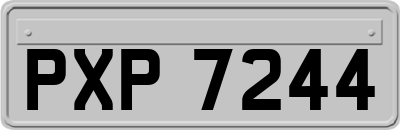 PXP 7244